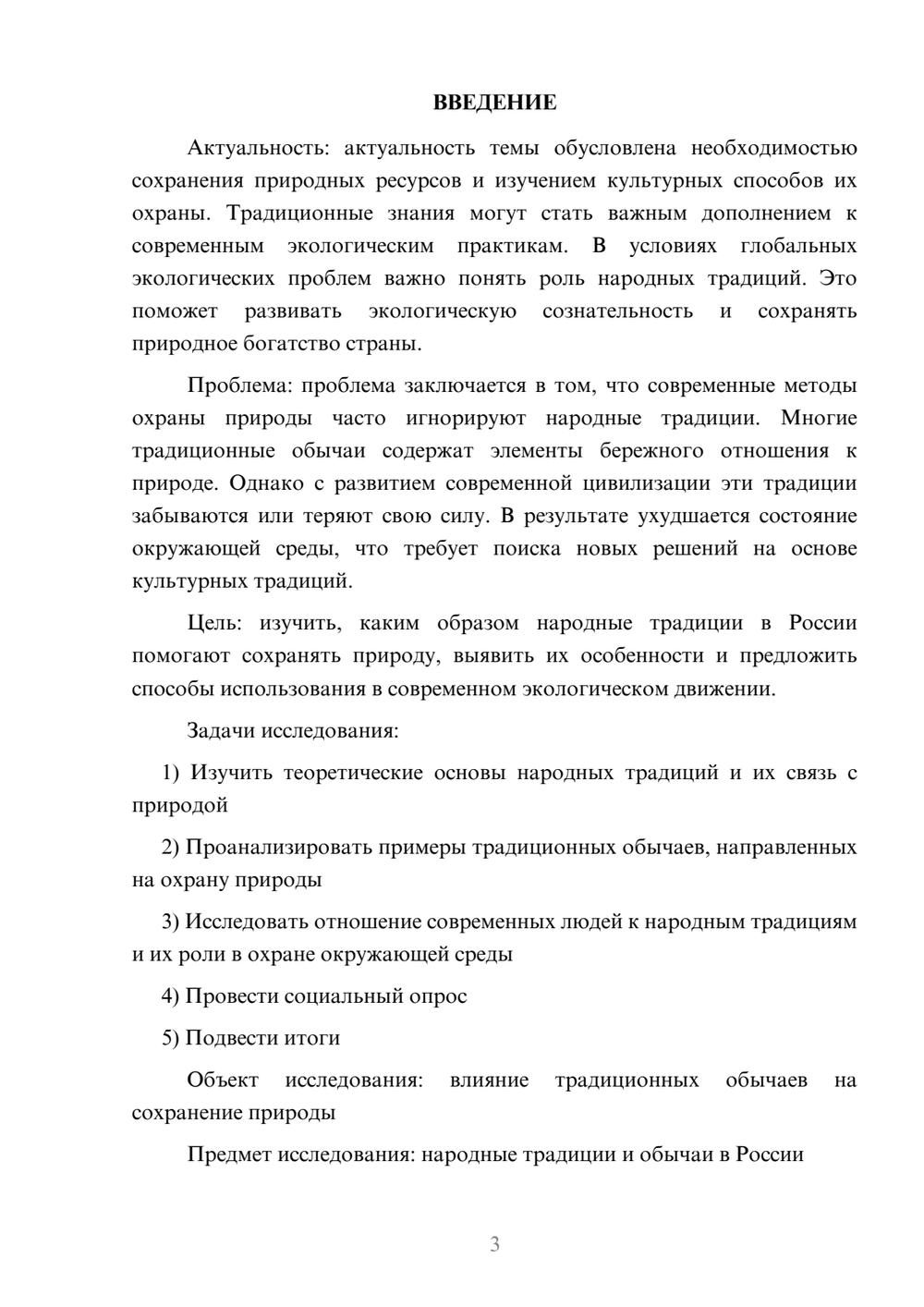 ВВЕДЕНИЕ

Актуальность: актуальность темы обусловлена необходимостью сохранения природных ресурсов и изучением культурных способов их охраны. Традиционные знания могут стать важным дополнением к современным экологическим практикам. В условиях глобальных экологических проблем важно понять роль народных традиций. Это поможет развивать экологическую сознательность и сохранять природное богатство страны.

Проблема: проблема заключается в том, что современные методы охраны природы часто игнорируют народные традиции. Многие традиционные обычаи содержат элементы бережного отношения к природе. Однако с развитием современной цивилизации эти традиции забываются или теряют свою силу. В результате ухудшается состояние окружающей среды, что требует поиска новых решений на основе культурных традиций.

Цель: изучить, каким образом народные традиции в России помогают сохранять природу, выявить их особенности и предложить способы использования в современном экологическом движении.

Задачи исследования:

1) Изучить теоретические основы народных традиций и их связь с природой

2) Проанализировать примеры традиционных обычаев, направленных на охрану природы

3) Исследовать отношение современных людей к народным традициям и их роли в охране окружающей среды

4) Провести социальный опрос

5) Подвести итоги

Объект исследования: влияние традиционных обычаев на сохранение природы

Предмет исследования: народные традиции и обычаи в России

3